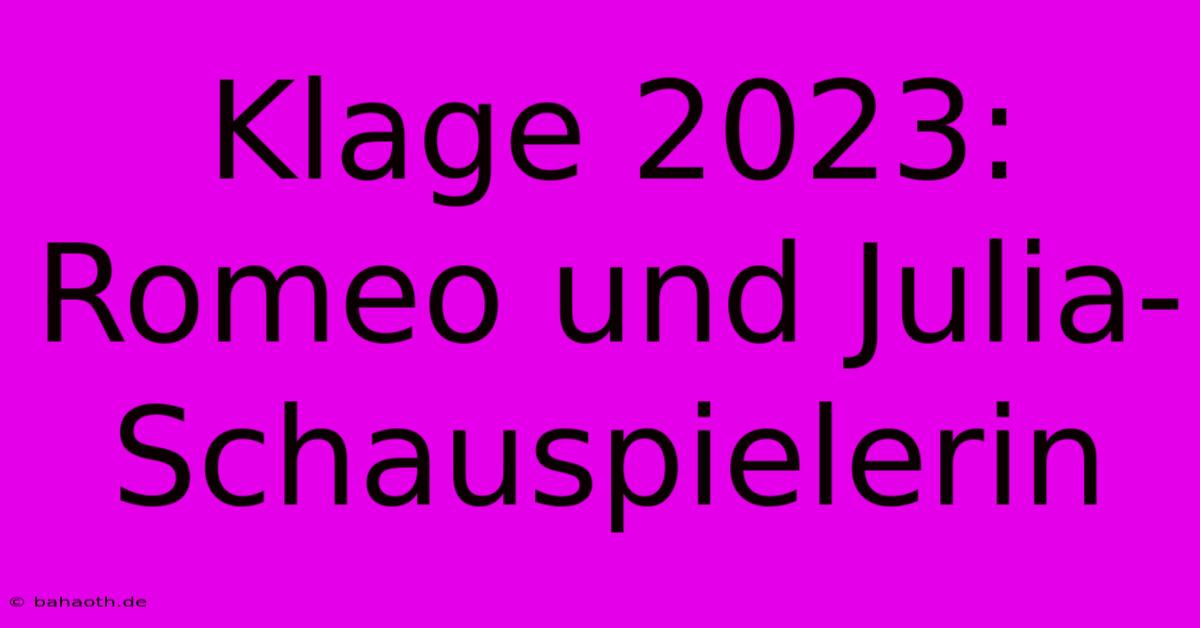 Klage 2023: Romeo und Julia-Schauspielerin

© bahaoth.de